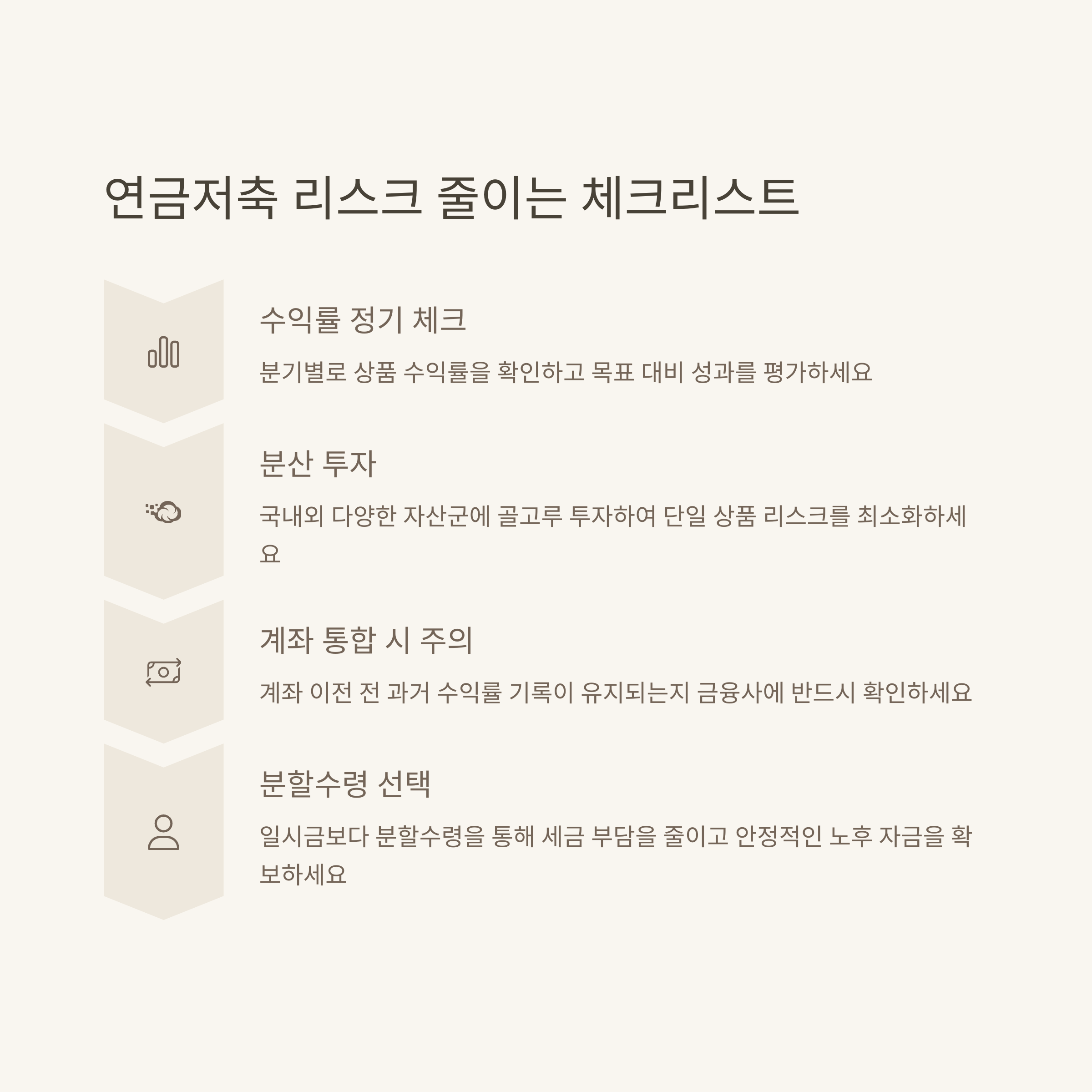 연금저축 리스크 줄이는 체크리스트

수익률 정기 체크

분기별로 상품 수익률을 확인하고 목표 대비 성과를 평가하세요

분산 투자

국내외 다양한 자산군에 골고루 투자하여 단일 상품 리스크를 최소화하세요

계좌 통합 시 주의

계좌 이전 전 과거 수익률 기록이 유지되는지 금융사에 반드시 확인하세요

분할수령 선택

일시금보다 분할수령을 통해 세금 부담을 줄이고 안정적인 노후 자금을 확보하세요